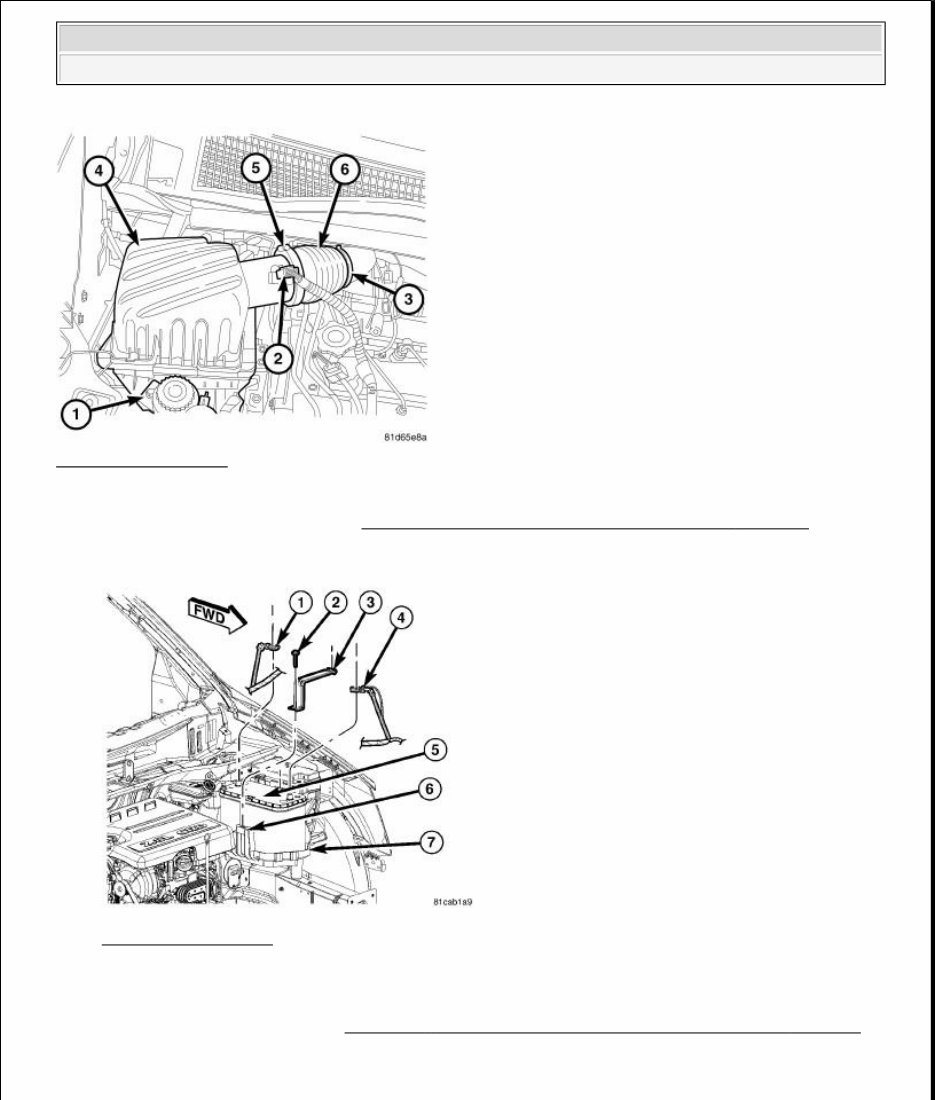 4
5
6
3
2
1
81d65e8a

FWD
1
2
3
4
5
6
7
81cab1a9